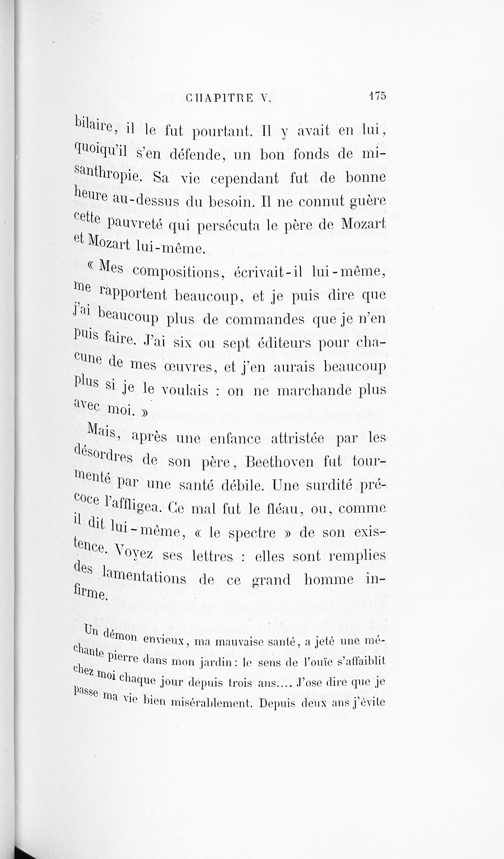 CHAPITRE V. 175

bilaire, il le fut pourtant. Il y avait en lui, quoiqu'il s'en défende, un bon fonds de misanthropie. Sa vie cependant fut de bonne heure au-dessus du besoin. Il ne connut guère cette pauvreté qui persécuta le père de Mozart et Mozart lui-même.

« Mes compositions, écrivait-il lui-même, me rapportent beaucoup, et je puis dire que j'ai beaucoup plus de commandes que je n'en puis faire. J'ai six ou sept éditeurs pour chacune de mes œuvres, et j'en aurais beaucoup plus si je le voulais : on ne marchande plus avec moi. »

Mais, après une enfance attristée par les désordres de son père, Beethoven fut tourmenté par une santé débile. Une surdité précoce l'affligea. Ce mal fut le fléau, ou, comme il dit lui-même, « le spectre » de son existence. Voyez ses lettres : elles sont remplies des lamentations de ce grand homme infirme.

Un démon envieux, ma mauvaise santé, a jeté une méchante pierre dans mon jardin : le sens de l'ouïe s'affaiblit chez moi chaque jour depuis trois ans.... J'ose dire que je passe ma vie bien misérablement. Depuis deux ans j'évite